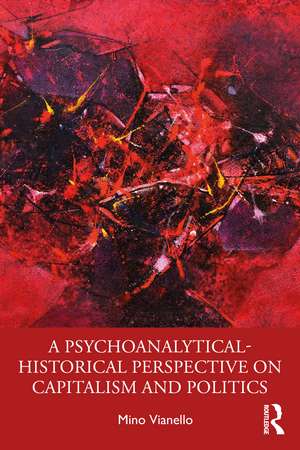 A PSYCHOANALYTICAL-HISTORICAL PERSPECTIVE ON CAPITALISM AND POLITICS

Mino Vianello

ROUTLEDGE